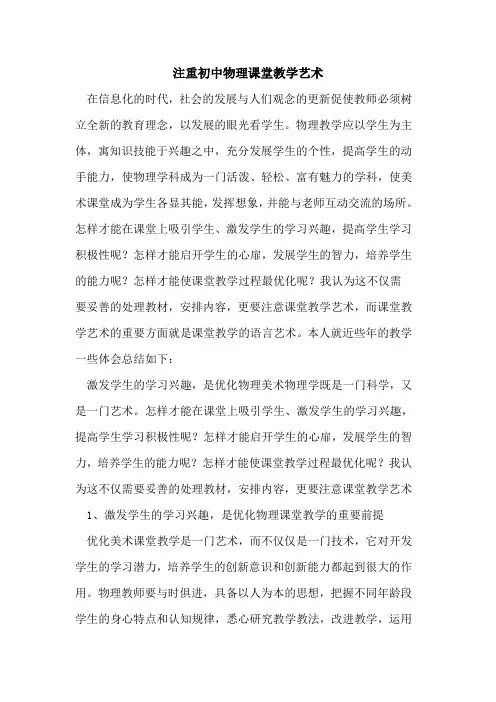 注重初中物理课堂教学艺术

在信息化的时代，社会的发展与人们观念的更新促使教师必须树立全新的教育理念，以发展的眼光看学生。物理教学应以学生为主体，寓知识技能于兴趣之中，充分发展学生的个性，提高学生的动手能力，使物理学科成为一门活泼、轻松、富有魅力的学科，使美术课堂成为学生各显其能，发挥想象，并能与老师互动交流的场所。怎样才能在课堂上吸引学生、激发学生的学习兴趣，提高学生学习积极性呢？怎样才能启开学生的心扉，发展学生的智力，培养学生的能力呢？怎样才能使课堂教学过程最优化呢？我认为这不仅需要妥善的处理教材，安排内容，更要注意课堂教学艺术，而课堂教学艺术的重要方面就是课堂教学的语言艺术。本人就近些年的教学一些体会总结如下：

激发学生的学习兴趣，是优化物理美术物理学既是一门科学，又是一门艺术。怎样才能在课堂上吸引学生、激发学生的学习兴趣，提高学生学习积极性呢？怎样才能启开学生的心扉，发展学生的智力，培养学生的能力呢？怎样才能使课堂教学过程最优化呢？我认为这不仅需要妥善的处理教材，安排内容，更要注意课堂教学艺术

1、激发学生的学习兴趣，是优化物理课堂教学的重要前提

优化美术课堂教学是一门艺术，而不仅仅是一门技术，它对开发学生的学习潜力，培养学生的创新意识和创新能力都起到很大的作用。物理教师要与时俱进，具备以人为本的思想，把握不同年龄段学生的身心特点和认知规律，悉心研究教学教法，改进教学，运用